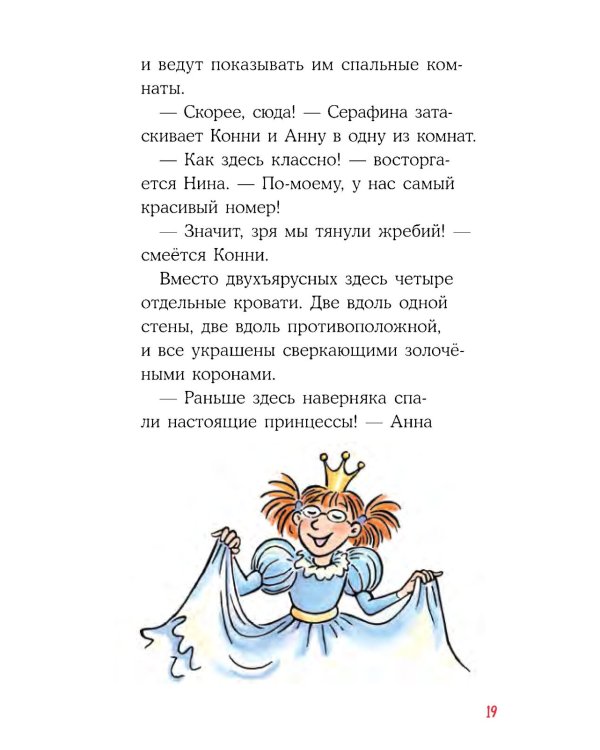 и ведут показывать им спальные комнаты.

— Скорее, сюда! — Серафина затаскивает Конни и Анну в одну из комнат.

— Как здесь классно! — восторгается Нина. — По-моему, у нас самый красивый номер!

— Значит, зря мы тянули жребий! — смеётся Конни.

Вместо двухъярусных здесь четыре отдельные кровати. Две вдоль одной стены, две вдоль противоположной, и все украшены сверкающими золочёными коронами.

— Раньше здесь наверняка спали настоящие принцессы! — Анна

19